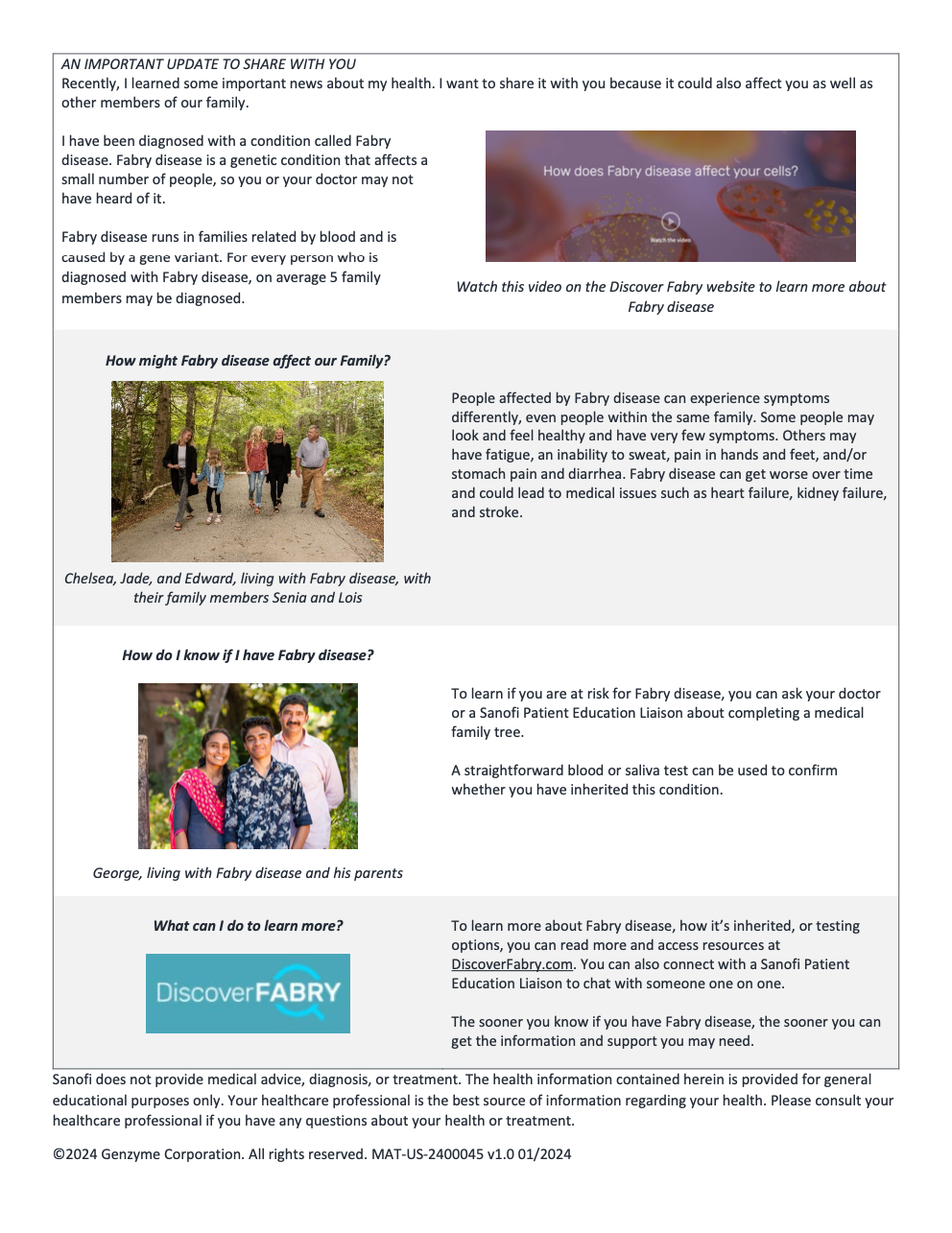 AN IMPORTANT UPDATE TO SHARE WITH YOU
Recently, I learned some important news about my health. I want to share it with you because it could also affect you as well as other members of our family.

I have been diagnosed with a condition called Fabry disease. Fabry disease is a genetic condition that affects a small number of people, so you or your doctor may not have heard of it.

Fabry disease runs in families related by blood and is caused by a gene variant. For every person who is diagnosed with Fabry disease, on average 5 family members may be diagnosed.

How does Fabry disease affect your cells?

Watch the video

Watch this video on the Discover Fabry website to learn more about Fabry disease

How might Fabry disease affect our Family?

Chelsea, Jade, and Edward, living with Fabry disease, with their family members Senia and Lois

People affected by Fabry disease can experience symptoms differently, even people within the same family. Some people may look and feel healthy and have very few symptoms. Others may have fatigue, an inability to sweat, pain in hands and feet, and/or stomach pain and diarrhea. Fabry disease can get worse over time and could lead to medical issues such as heart failure, kidney failure, and stroke.

How do I know if I have Fabry disease?

George, living with Fabry disease and his parents

To learn if you are at risk for Fabry disease, you can ask your doctor or a Sanofi Patient Education Liaison about completing a medical family tree.

A straightforward blood or saliva test can be used to confirm whether you have inherited this condition.

What can I do to learn more?

DiscoverFABRY

To learn more about Fabry disease, how it's inherited, or testing options, you can read more and access resources at DiscoverFabry.com. You can also connect with a Sanofi Patient Education Liaison to chat with someone one on one.

The sooner you know if you have Fabry disease, the sooner you can get the information and support you may need.

Sanofi does not provide medical advice, diagnosis, or treatment. The health information contained herein is provided for general educational purposes only. Your healthcare professional is the best source of information regarding your health. Please consult your healthcare professional if you have any questions about your health or treatment.

©2024 Genzyme Corporation. All rights reserved. MAT-US-2400045 v1.0 01/2024